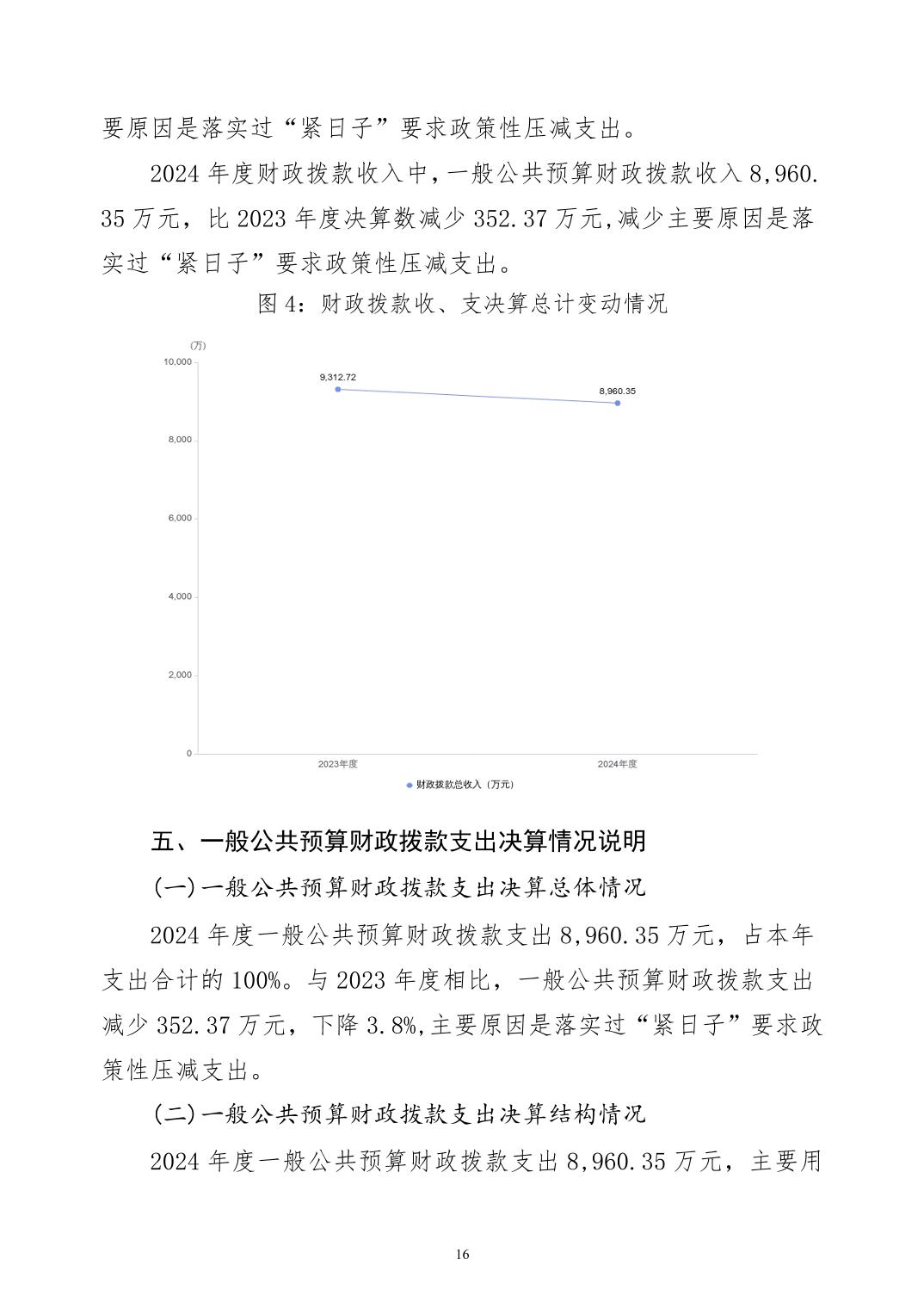 要原因是落实过“紧日子”要求政策性压减支出。

2024 年度财政拨款收入中，一般公共预算财政拨款收入 8,960.35 万元，比 2023 年度决算数减少 352.37 万元,减少主要原因是落实过“紧日子”要求政策性压减支出。

图 4：财政拨款收、支决算总计变动情况

(万)
10,000
8,000
6,000
4,000
2,000
0
9,312.72
8,960.35
2023年度
2024年度
财政拨款总收入（万元）

五、一般公共预算财政拨款支出决算情况说明

(一)一般公共预算财政拨款支出决算总体情况

2024 年度一般公共预算财政拨款支出 8,960.35 万元，占本年支出合计的 100%。与 2023 年度相比，一般公共预算财政拨款支出减少 352.37 万元，下降 3.8%,主要原因是落实过“紧日子”要求政策性压减支出。

(二)一般公共预算财政拨款支出决算结构情况

2024 年度一般公共预算财政拨款支出 8,960.35 万元，主要用

16